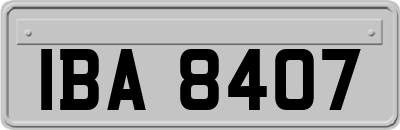 IBA 8407